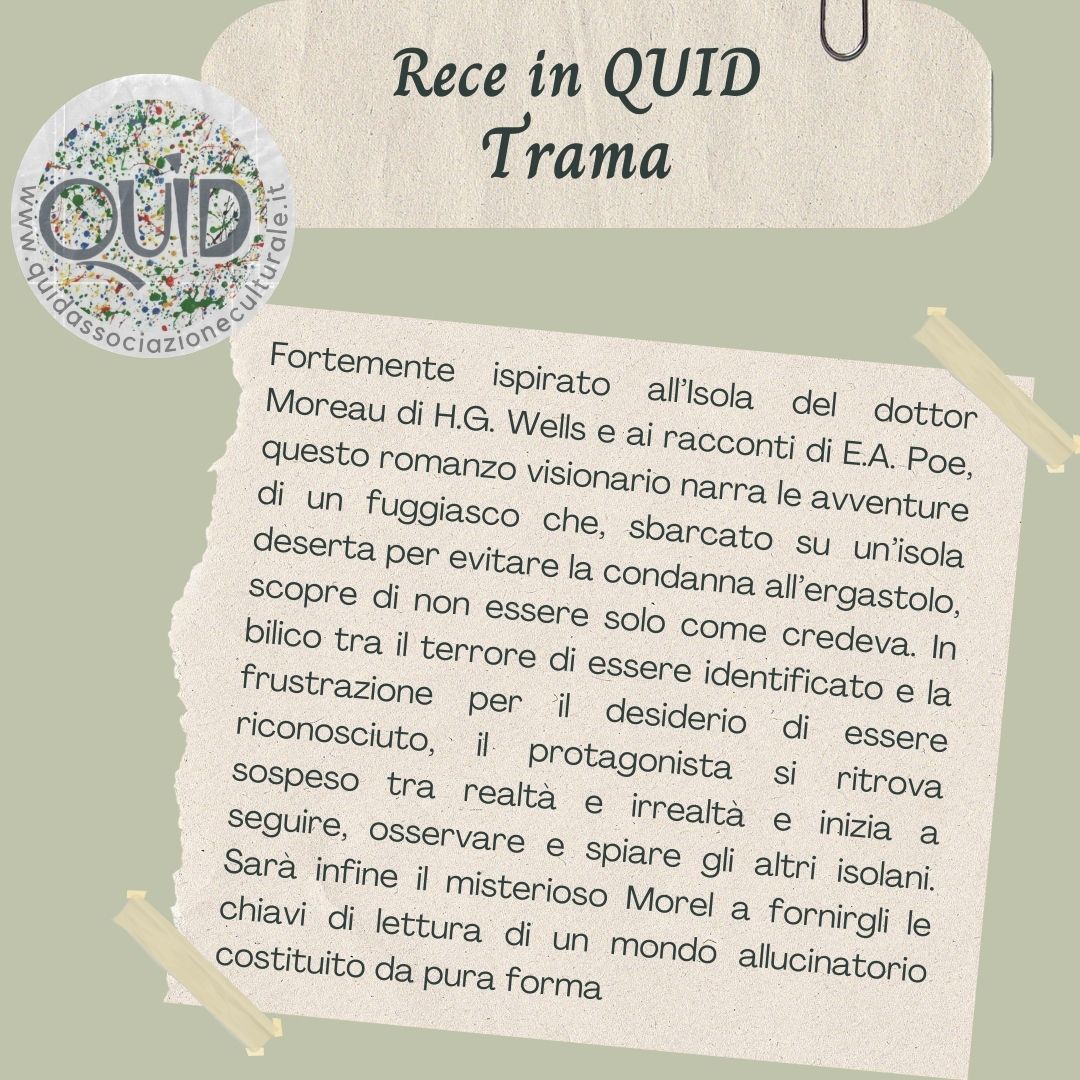 Rece in QUID
Trama

QUID
www.quidassociazioneculturale.it

Fortemente ispirato all'Isola del dottor Moreau di H.G. Wells e ai racconti di E.A. Poe, questo romanzo visionario narra le avventure di un fuggiasco che, sbarcato su un'isola deserta per evitare la condanna all'ergastolo, scopre di non essere solo come credeva. In bilico tra il terrore di essere identificato e la frustrazione per il desiderio di essere riconosciuto, il protagonista si ritrova sospeso tra realtà e irrealtà e inizia a seguire, osservare e spiare gli altri isolani. Sarà infine il misterioso Morel a fornirgli le chiavi di lettura di un mondo allucinatorio costituito da pura forma